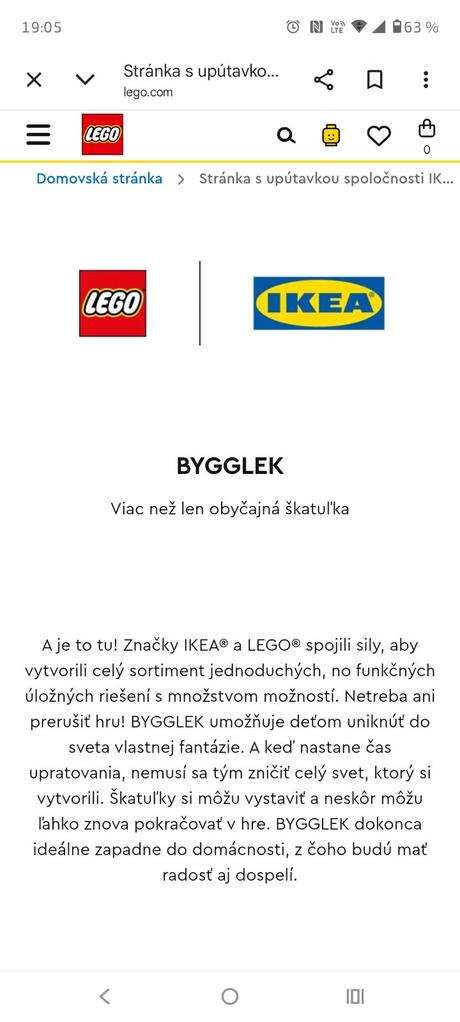 19:05 63 %

Stránka s upútavko...
lego.com

LEGO

0

Domovská stránka > Stránka s upútavkou spoločnosti IK...

LEGO

IKEA

BYGGLEK

Viac než len obyčajná škatuľka

A je to tu! Značky IKEA® a LEGO® spojili sily, aby vytvorili celý sortiment jednoduchých, no funkčných úložných riešení s množstvom možností. Netreba ani prerušiť hru! BYGGLEK umožňuje deťom uniknúť do sveta vlastnej fantázie. A keď nastane čas upratovania, nemusí sa tým zničiť celý svet, ktorý si vytvorili. Škatuľky si môžu vystaviť a neskôr môžu ľahko znova pokračovať v hre. BYGGLEK dokonca ideálne zapadne do domácnosti, z čoho budú mať radosť aj dospelí.